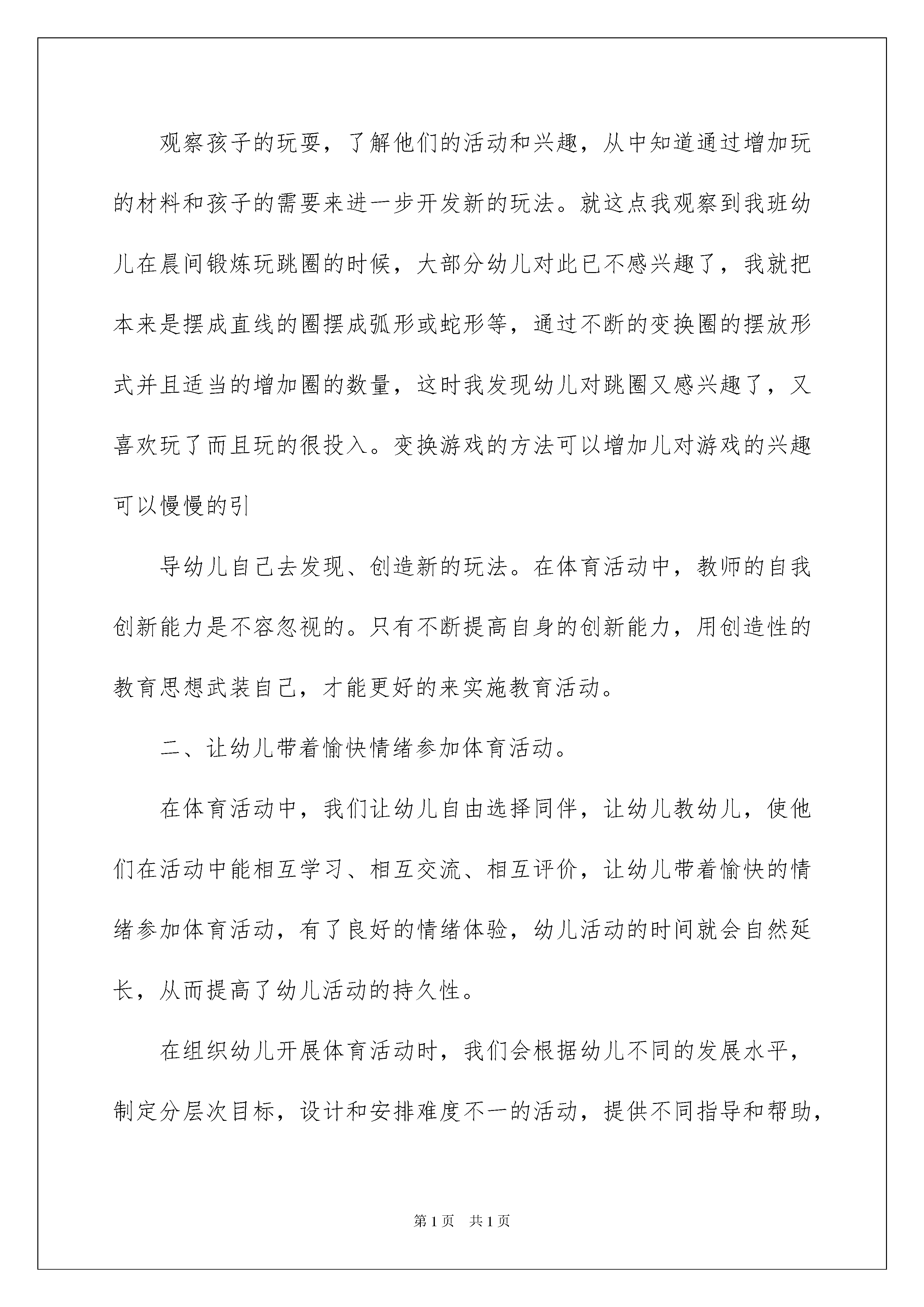 观察孩子的玩耍，了解他们的活动和兴趣，从中知道通过增加玩的材料和孩子的需要来进一步开发新的玩法。就这点我观察到我班幼儿在晨间锻炼玩跳圈的时候，大部分幼儿对此已不感兴趣了，我就把本来是摆成直线的圈摆成弧形或蛇形等，通过不断的变换圈的摆放形式并且适当的增加圈的数量，这时我发现幼儿对跳圈又感兴趣了，又喜欢玩了而且玩的很投入。变换游戏的方法可以增加儿对游戏的兴趣可以慢慢的引

导幼儿自己去发现、创造新的玩法。在体育活动中，教师的自我创新能力是不容忽视的。只有不断提高自身的创新能力，用创造性的教育思想武装自己，才能更好的来实施教育活动。

二、让幼儿带着愉快情绪参加体育活动。

在体育活动中，我们让幼儿自由选择同伴，让幼儿教幼儿，使他们在活动中能相互学习、相互交流、相互评价，让幼儿带着愉快的情绪参加体育活动，有了良好的情绪体验，幼儿活动的时间就会自然延长，从而提高了幼儿活动的持久性。

在组织幼儿开展体育活动时，我们会根据幼儿不同的发展水平，制定分层次目标，设计和安排难度不一的活动，提供不同指导和帮助，

第1页 共1页